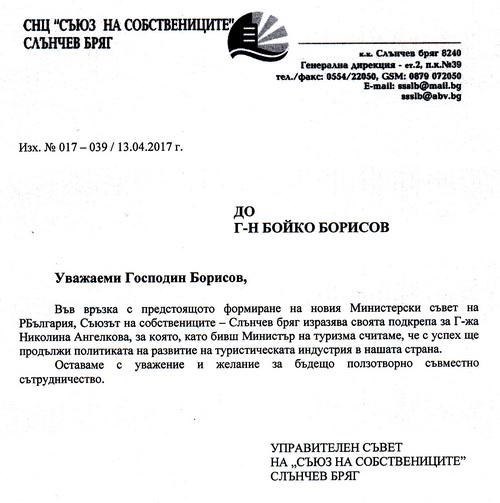 СНЦ "СЪЮЗ НА СОБСТВЕНИЦИТЕ"
СЛЪНЧЕВ БРЯГ

к.к. Слънчев бряг 8240
Генерална дирекция - ет.2, п.к.№39
тел./факс: 0554/22050, GSM: 0879 072050
E-mail: ssslb@mail.bg
ssslb@abv.bg

Изх. № 017 – 039 / 13.04.2017 г.

ДО
Г-Н БОЙКО БОРИСОВ

Уважаеми Господин Борисов,

Във връзка с предстоящото формиране на новия Министерски съвет на РБългария, Съюзът на собствениците – Слънчев бряг изразява своята подкрепа за Г-жа Николина Ангелкова, за която, като бивш Министър на туризма считаме, че с успех ще продължи политиката на развитие на туристическата индустрия в нашата страна.

Оставаме с уважение и желание за бъдещо ползотворно съвместно сътрудничество.

УПРАВИТЕЛЕН СЪВЕТ
НА „СЪЮЗ НА СОБСТВЕНИЦИТЕ"
СЛЪНЧЕВ БРЯГ